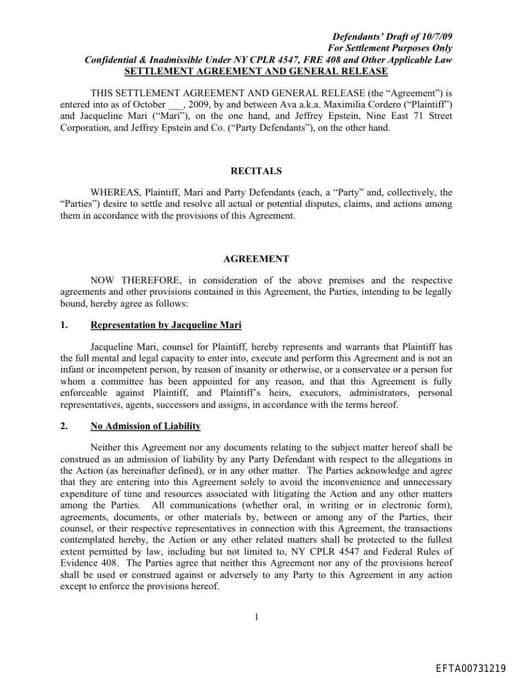 Defendants' Draft of 10/7/09
For Settlement Purposes Only
Confidential & Inadmissible Under NY CPLR 4547, FRE 408 and Other Applicable Law
SETTLEMENT AGREEMENT AND GENERAL RELEASE

THIS SETTLEMENT AGREEMENT AND GENERAL RELEASE (the "Agreement") is entered into as of October ___, 2009, by and between Ava a.k.a. Maximilia Cordero ("Plaintiff") and Jacqueline Mari ("Mari"), on the one hand, and Jeffrey Epstein, Nine East 71 Street Corporation, and Jeffrey Epstein and Co. ("Party Defendants"), on the other hand.

RECITALS

WHEREAS, Plaintiff, Mari and Party Defendants (each, a "Party" and, collectively, the "Parties") desire to settle and resolve all actual or potential disputes, claims, and actions among them in accordance with the provisions of this Agreement.

AGREEMENT

NOW THEREFORE, in consideration of the above premises and the respective agreements and other provisions contained in this Agreement, the Parties, intending to be legally bound, hereby agree as follows:

1. Representation by Jacqueline Mari

Jacqueline Mari, counsel for Plaintiff, hereby represents and warrants that Plaintiff has the full mental and legal capacity to enter into, execute and perform this Agreement and is not an infant or incompetent person, by reason of insanity or otherwise, or a conservatee or a person for whom a committee has been appointed for any reason, and that this Agreement is fully enforceable against Plaintiff, and Plaintiff's heirs, executors, administrators, personal representatives, agents, successors and assigns, in accordance with the terms hereof.

2. No Admission of Liability

Neither this Agreement nor any documents relating to the subject matter hereof shall be construed as an admission of liability by any Party Defendant with respect to the allegations in the Action (as hereinafter defined), or in any other matter. The Parties acknowledge and agree that they are entering into this Agreement solely to avoid the inconvenience and unnecessary expenditure of time and resources associated with litigating the Action and any other matters among the Parties. All communications (whether oral, in writing or in electronic form), agreements, documents, or other materials by, between or among any of the Parties, their counsel, or their respective representatives in connection with this Agreement, the transactions contemplated hereby, the Action or any other related matters shall be protected to the fullest extent permitted by law, including but not limited to, NY CPLR 4547 and Federal Rules of Evidence 408. The Parties agree that neither this Agreement nor any of the provisions hereof shall be used or construed against or adversely to any Party to this Agreement in any action except to enforce the provisions hereof.

1

EFTA00731219